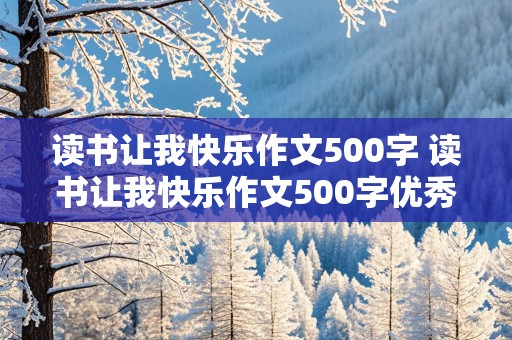 读书让我快乐作文500字 读书让我快乐作文500字优秀